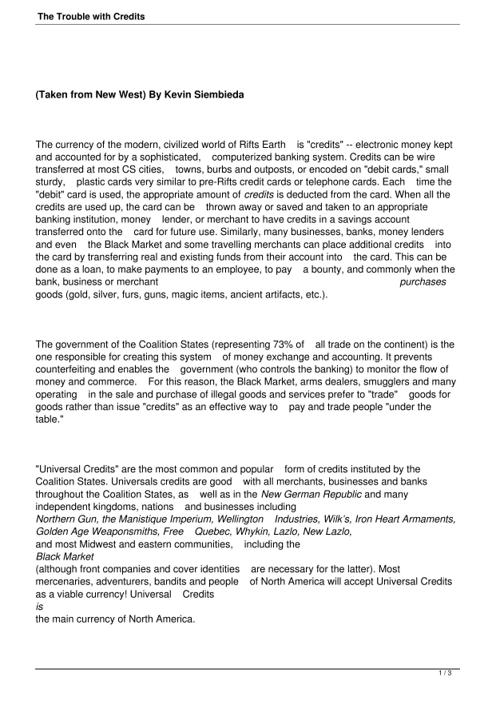 The Trouble with Credits

(Taken from New West) By Kevin Siembieda

The currency of the modern, civilized world of Rifts Earth is "credits" -- electronic money kept and accounted for by a sophisticated, computerized banking system. Credits can be wire transferred at most CS cities, towns, burbs and outposts, or encoded on "debit cards," small sturdy, plastic cards very similar to pre-Rifts credit cards or telephone cards. Each time the "debit" card is used, the appropriate amount of credits is deducted from the card. When all the credits are used up, the card can be thrown away or saved and taken to an appropriate banking institution, money lender, or merchant to have credits in a savings account transferred onto the card for future use. Similarly, many businesses, banks, money lenders and even the Black Market and some travelling merchants can place additional credits into the card by transferring real and existing funds from their account into the card. This can be done as a loan, to make payments to an employee, to pay a bounty, and commonly when the bank, business or merchant purchases goods (gold, silver, furs, guns, magic items, ancient artifacts, etc.).

The government of the Coalition States (representing 73% of all trade on the continent) is the one responsible for creating this system of money exchange and accounting. It prevents counterfeiting and enables the government (who controls the banking) to monitor the flow of money and commerce. For this reason, the Black Market, arms dealers, smugglers and many operating in the sale and purchase of illegal goods and services prefer to "trade" goods for goods rather than issue "credits" as an effective way to pay and trade people "under the table."

"Universal Credits" are the most common and popular form of credits instituted by the Coalition States. Universals credits are good with all merchants, businesses and banks throughout the Coalition States, as well as in the New German Republic and many independent kingdoms, nations and businesses including Northern Gun, the Manistique Imperium, Wellington Industries, Wilk's, Iron Heart Armaments, Golden Age Weaponsmiths, Free Quebec, Whykin, Lazlo, New Lazlo, and most Midwest and eastern communities, including the Black Market (although front companies and cover identities are necessary for the latter). Most mercenaries, adventurers, bandits and people of North America will accept Universal Credits as a viable currency! Universal Credits is the main currency of North America.

1 / 3